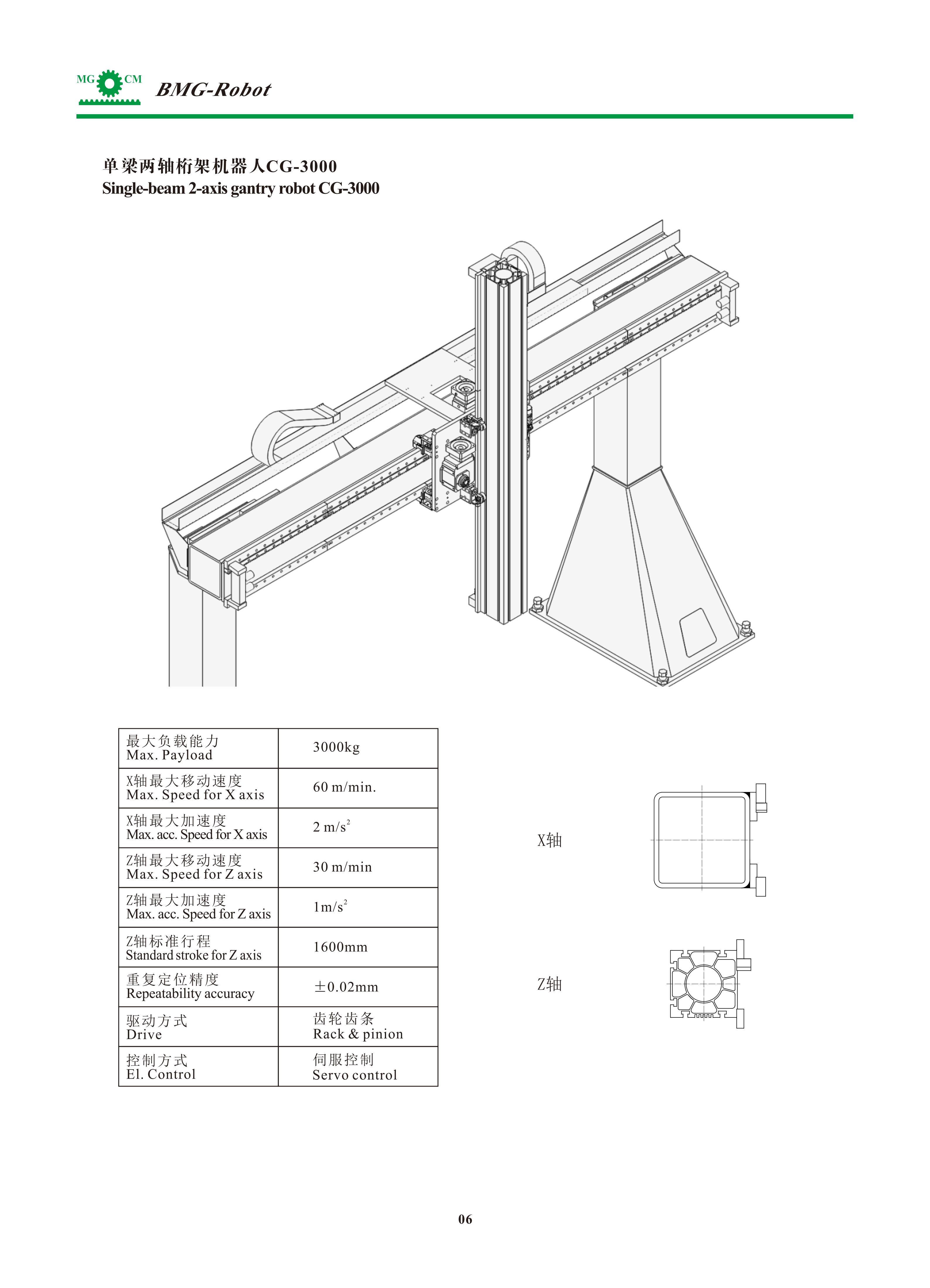 MG CM BMG-Robot

单梁两轴桁架机器人CG-3000
Single-beam 2-axis gantry robot CG-3000

| 最大负载能力 Max. Payload | 3000kg |
|---|---|
| X轴最大移动速度 Max. Speed for X axis | 60 m/min. |
| X轴最大加速度 Max. acc. Speed for X axis | 2 m/s$^2$ |
| Z轴最大移动速度 Max. Speed for Z axis | 30 m/min |
| Z轴最大加速度 Max. acc. Speed for Z axis | 1m/s$^2$ |
| Z轴标准行程 Standard stroke for Z axis | 1600mm |
| 重复定位精度 Repeatability accuracy | ±0.02mm |
| 驱动方式 Drive | 齿轮齿条 Rack & pinion |
| 控制方式 El. Control | 伺服控制 Servo control |

X轴

Z轴

06